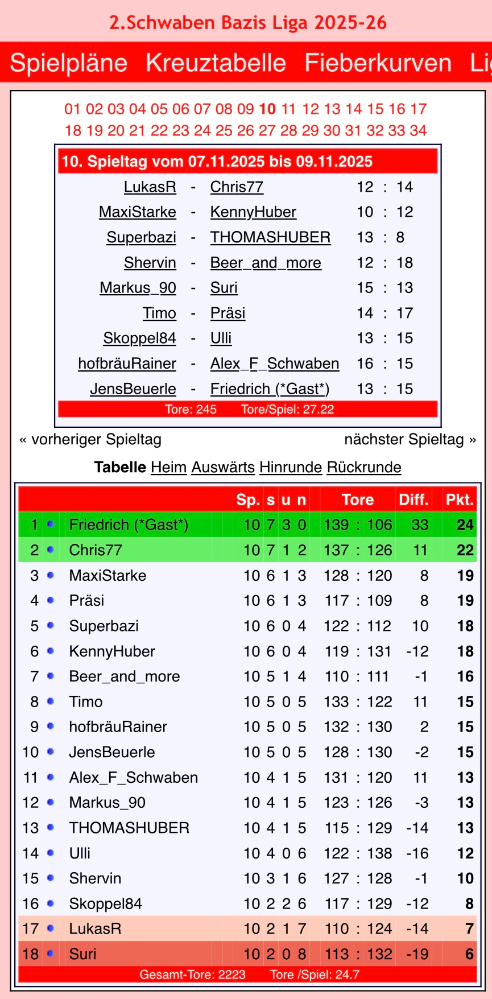 2.Schwaben Bazis Liga 2025-26

Spielpläne Kreuztabelle Fieberkurven Li

01 02 03 04 05 06 07 08 09 10 11 12 13 14 15 16 17
18 19 20 21 22 23 24 25 26 27 28 29 30 31 32 33 34

10. Spieltag vom 07.11.2025 bis 09.11.2025

| | | | |
|---|---|---|---|
| LukasR | - | Chris77 | 12 : 14 |
| MaxiStarke | - | KennyHuber | 10 : 12 |
| Superbazi | - | THOMASHUBER | 13 : 8 |
| Shervin | - | Beer_and_more | 12 : 18 |
| Markus_90 | - | Suri | 15 : 13 |
| Timo | - | Präsi | 14 : 17 |
| Skoppel84 | - | Ulli | 13 : 15 |
| hofbräuRainer | - | Alex_F_Schwaben | 16 : 15 |
| JensBeuerle | - | Friedrich (*Gast*) | 13 : 15 |

Tore: 245 Tore/Spiel: 27.22

« vorheriger Spieltag nächster Spieltag »

Tabelle Heim Auswärts Hinrunde Rückrunde

| | | Sp. | s | u | n | Tore | Diff. | Pkt. |
|---|---|---|---|---|---|---|---|---|
| 1 | Friedrich (*Gast*) | 10 | 7 | 3 | 0 | 139 : 106 | 33 | 24 |
| 2 | Chris77 | 10 | 7 | 1 | 2 | 137 : 126 | 11 | 22 |
| 3 | MaxiStarke | 10 | 6 | 1 | 3 | 128 : 120 | 8 | 19 |
| 4 | Präsi | 10 | 6 | 1 | 3 | 117 : 109 | 8 | 19 |
| 5 | Superbazi | 10 | 6 | 0 | 4 | 122 : 112 | 10 | 18 |
| 6 | KennyHuber | 10 | 6 | 0 | 4 | 119 : 131 | -12 | 18 |
| 7 | Beer_and_more | 10 | 5 | 1 | 4 | 110 : 111 | -1 | 16 |
| 8 | Timo | 10 | 5 | 0 | 5 | 133 : 122 | 11 | 15 |
| 9 | hofbräuRainer | 10 | 5 | 0 | 5 | 132 : 130 | 2 | 15 |
| 10 | JensBeuerle | 10 | 5 | 0 | 5 | 128 : 130 | -2 | 15 |
| 11 | Alex_F_Schwaben | 10 | 4 | 1 | 5 | 131 : 120 | 11 | 13 |
| 12 | Markus_90 | 10 | 4 | 1 | 5 | 123 : 126 | -3 | 13 |
| 13 | THOMASHUBER | 10 | 4 | 1 | 5 | 115 : 129 | -14 | 13 |
| 14 | Ulli | 10 | 4 | 0 | 6 | 122 : 138 | -16 | 12 |
| 15 | Shervin | 10 | 3 | 1 | 6 | 127 : 128 | -1 | 10 |
| 16 | Skoppel84 | 10 | 2 | 2 | 6 | 117 : 129 | -12 | 8 |
| 17 | LukasR | 10 | 2 | 1 | 7 | 110 : 124 | -14 | 7 |
| 18 | Suri | 10 | 2 | 0 | 8 | 113 : 132 | -19 | 6 |

Gesamt-Tore: 2223 Tore /Spiel: 24.7